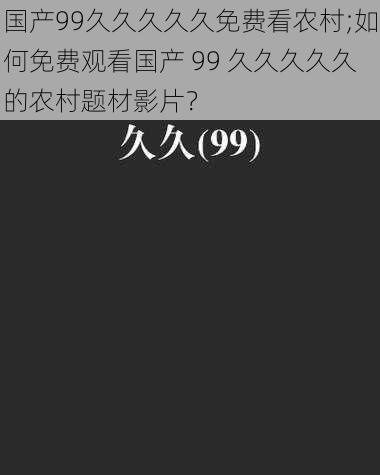 国产99久久久久久免费看农村;如何免费观看国产 99 久久久久久的农村题材影片?

久久(99)